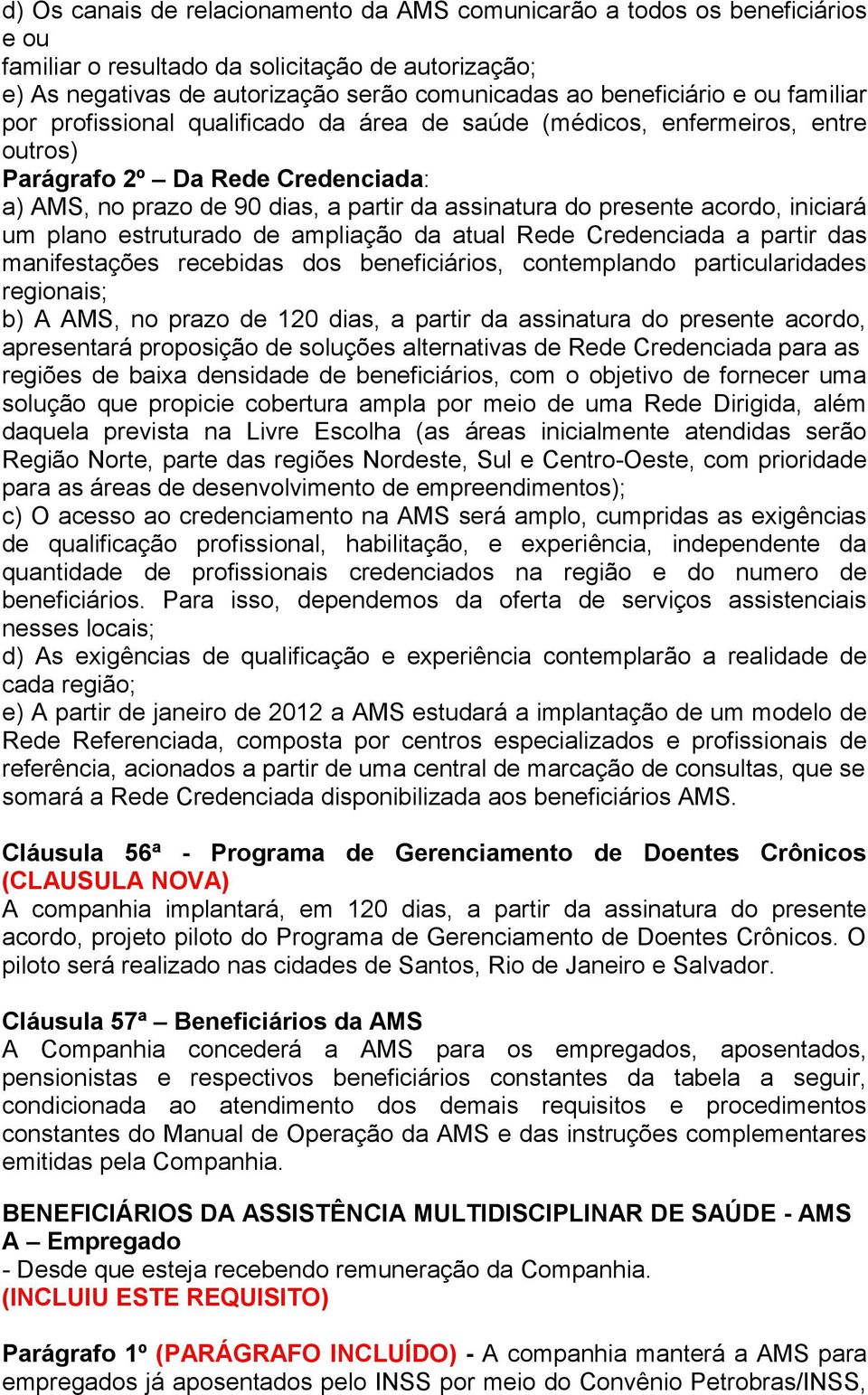 d) Os canais de relacionamento da AMS comunicarão a todos os beneficiários e ou
familiar o resultado da solicitação de autorização;
e) As negativas de autorização serão comunicadas ao beneficiário e ou familiar por profissional qualificado da área de saúde (médicos, enfermeiros, entre outros)
Parágrafo 2º – Da Rede Credenciada:
a) AMS, no prazo de 90 dias, a partir da assinatura do presente acordo, iniciará um plano estruturado de ampliação da atual Rede Credenciada a partir das manifestações recebidas dos beneficiários, contemplando particularidades regionais;
b) A AMS, no prazo de 120 dias, a partir da assinatura do presente acordo, apresentará proposição de soluções alternativas de Rede Credenciada para as regiões de baixa densidade de beneficiários, com o objetivo de fornecer uma solução que propicie cobertura ampla por meio de uma Rede Dirigida, além daquela prevista na Livre Escolha (as áreas inicialmente atendidas serão Região Norte, parte das regiões Nordeste, Sul e Centro-Oeste, com prioridade para as áreas de desenvolvimento de empreendimentos);
c) O acesso ao credenciamento na AMS será amplo, cumpridas as exigências de qualificação profissional, habilitação, e experiência, independente da quantidade de profissionais credenciados na região e do numero de beneficiários. Para isso, dependemos da oferta de serviços assistenciais nesses locais;
d) As exigências de qualificação e experiência contemplarão a realidade de cada região;
e) A partir de janeiro de 2012 a AMS estudará a implantação de um modelo de Rede Referenciada, composta por centros especializados e profissionais de referência, acionados a partir de uma central de marcação de consultas, que se somará a Rede Credenciada disponibilizada aos beneficiários AMS.

Cláusula 56ª - Programa de Gerenciamento de Doentes Crônicos (CLAUSULA NOVA)
A companhia implantará, em 120 dias, a partir da assinatura do presente acordo, projeto piloto do Programa de Gerenciamento de Doentes Crônicos. O piloto será realizado nas cidades de Santos, Rio de Janeiro e Salvador.

Cláusula 57ª – Beneficiários da AMS
A Companhia concederá a AMS para os empregados, aposentados, pensionistas e respectivos beneficiários constantes da tabela a seguir, condicionada ao atendimento dos demais requisitos e procedimentos constantes do Manual de Operação da AMS e das instruções complementares emitidas pela Companhia.

BENEFICIÁRIOS DA ASSISTÊNCIA MULTIDISCIPLINAR DE SAÚDE - AMS
A – Empregado
- Desde que esteja recebendo remuneração da Companhia.
(INCLUIU ESTE REQUISITO)

Parágrafo 1º (PARÁGRAFO INCLUÍDO) - A companhia manterá a AMS para empregados já aposentados pelo INSS por meio do Convênio Petrobras/INSS,